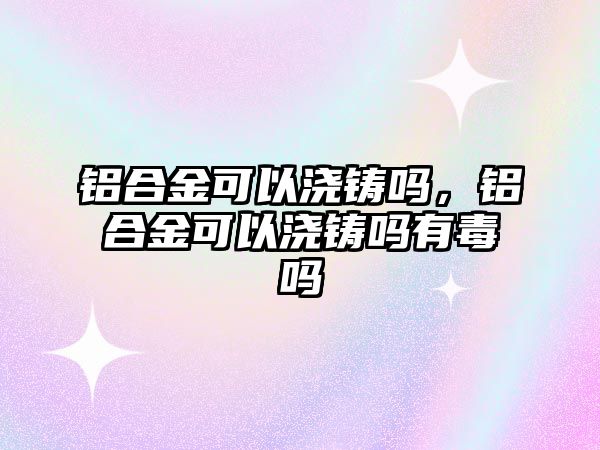 铝合金可以浇铸吗，铝合金可以浇铸吗有毒吗